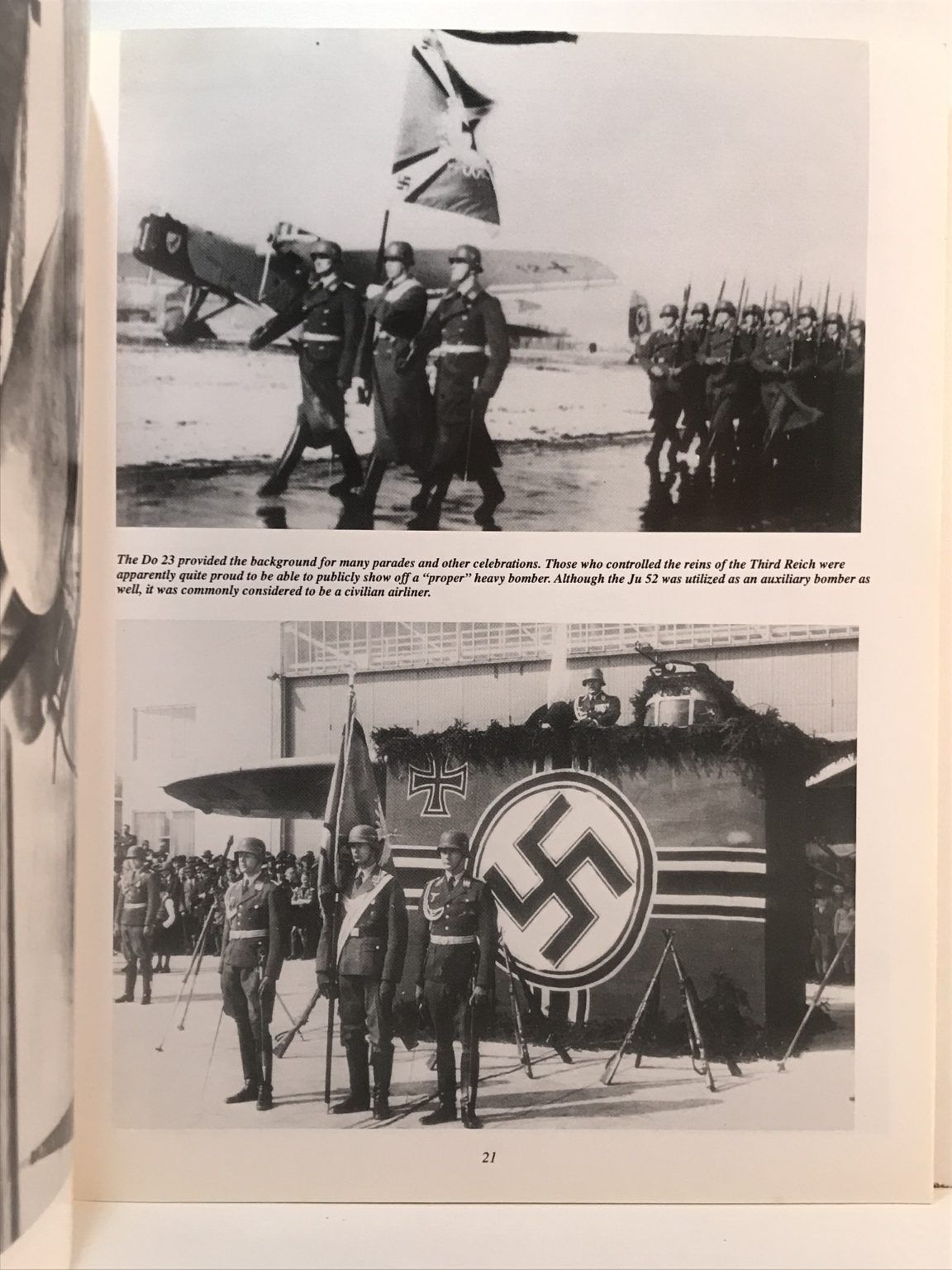 The Do 23 provided the background for many parades and other celebrations. Those who controlled the reins of the Third Reich were apparently quite proud to be able to publicly show off a "proper" heavy bomber. Although the Ju 52 was utilized as an auxiliary bomber as well, it was commonly considered to be a civilian airliner.

21